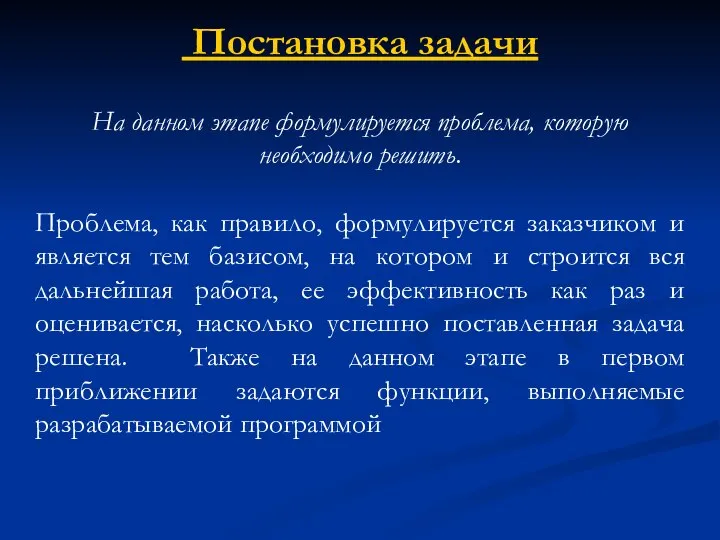 Постановка задачи

На данном этапе формулируется проблема, которую необходимо решить.

Проблема, как правило, формулируется заказчиком и является тем базисом, на котором и строится вся дальнейшая работа, ее эффективность как раз и оценивается, насколько успешно поставленная задача решена. Также на данном этапе в первом приближении задаются функции, выполняемые разрабатываемой программой